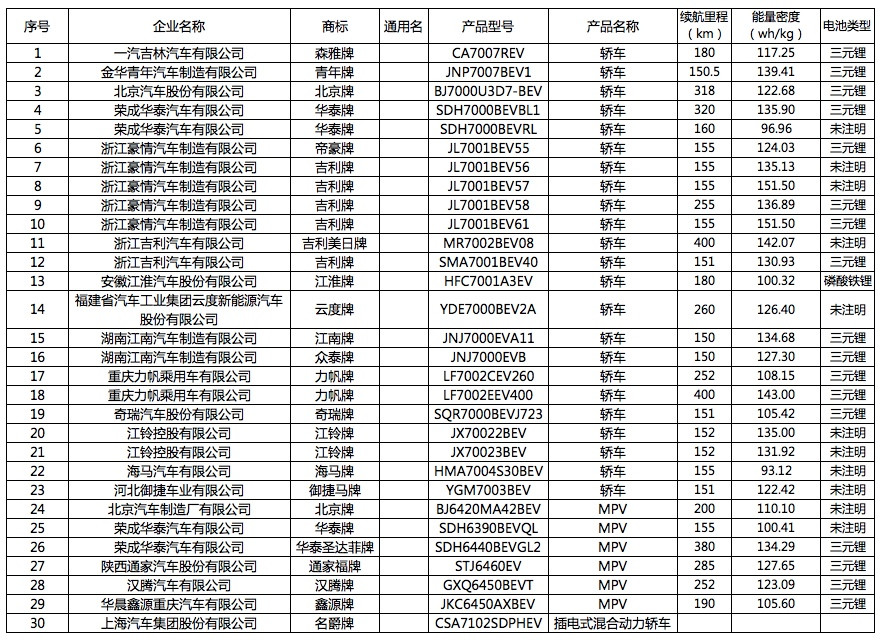 | 序号 | 企业名称 | 商标 | 通用名 | 产品型号 | 产品名称 | 续航里程（km） | 能量密度（wh/kg） | 电池类型 |
|---|---|---|---|---|---|---|---|---|
| 1 | 一汽吉林汽车有限公司 | 森雅牌 | | CA7007REV | 轿车 | 180 | 117.25 | 三元锂 |
| 2 | 金华青年汽车制造有限公司 | 青年牌 | | JNP7007BEV1 | 轿车 | 150.5 | 139.41 | 三元锂 |
| 3 | 北京汽车股份有限公司 | 北京牌 | | BJ7000U3D7-BEV | 轿车 | 318 | 122.68 | 三元锂 |
| 4 | 荣成华泰汽车有限公司 | 华泰牌 | | SDH7000BEVBL1 | 轿车 | 320 | 135.90 | 三元锂 |
| 5 | 荣成华泰汽车有限公司 | 华泰牌 | | SDH7000BEVRL | 轿车 | 160 | 96.96 | 未注明 |
| 6 | 浙江豪情汽车制造有限公司 | 帝豪牌 | | JL7001BEV55 | 轿车 | 155 | 124.03 | 三元锂 |
| 7 | 浙江豪情汽车制造有限公司 | 吉利牌 | | JL7001BEV56 | 轿车 | 155 | 135.13 | 未注明 |
| 8 | 浙江豪情汽车制造有限公司 | 吉利牌 | | JL7001BEV57 | 轿车 | 155 | 151.50 | 未注明 |
| 9 | 浙江豪情汽车制造有限公司 | 吉利牌 | | JL7001BEV58 | 轿车 | 255 | 136.89 | 三元锂 |
| 10 | 浙江豪情汽车制造有限公司 | 吉利牌 | | JL7001BEV61 | 轿车 | 155 | 151.50 | 三元锂 |
| 11 | 浙江吉利汽车有限公司 | 吉利美日牌 | | MR7002BEV08 | 轿车 | 400 | 142.07 | 未注明 |
| 12 | 浙江吉利汽车有限公司 | 吉利牌 | | SMA7001BEV40 | 轿车 | 151 | 130.93 | 三元锂 |
| 13 | 安徽江淮汽车股份有限公司 | 江淮牌 | | HFC7001A3EV | 轿车 | 180 | 100.32 | 磷酸铁锂 |
| 14 | 福建省汽车工业集团云度新能源汽车股份有限公司 | 云度牌 | | YDE7000BEV2A | 轿车 | 260 | 126.40 | 未注明 |
| 15 | 湖南江南汽车制造有限公司 | 江南牌 | | JNJ7000EVA11 | 轿车 | 150 | 134.68 | 三元锂 |
| 16 | 湖南江南汽车制造有限公司 | 众泰牌 | | JNJ7000EVB | 轿车 | 150 | 127.30 | 三元锂 |
| 17 | 重庆力帆乘用车有限公司 | 力帆牌 | | LF7002CEV260 | 轿车 | 252 | 108.15 | 三元锂 |
| 18 | 重庆力帆乘用车有限公司 | 力帆牌 | | LF7002EEV400 | 轿车 | 400 | 143.00 | 三元锂 |
| 19 | 奇瑞汽车股份有限公司 | 奇瑞牌 | | SQR7000BEVJ723 | 轿车 | 151 | 105.42 | 三元锂 |
| 20 | 江铃控股有限公司 | 江铃牌 | | JX70022BEV | 轿车 | 152 | 135.00 | 未注明 |
| 21 | 江铃控股有限公司 | 江铃牌 | | JX70023BEV | 轿车 | 152 | 131.92 | 未注明 |
| 22 | 海马汽车有限公司 | 海马牌 | | HMA7004S30BEV | 轿车 | 155 | 93.12 | 未注明 |
| 23 | 河北御捷车业有限公司 | 御捷马牌 | | YGM7003BEV | 轿车 | 151 | 122.42 | 未注明 |
| 24 | 北京汽车制造厂有限公司 | 北京牌 | | BJ6420MA42BEV | MPV | 200 | 110.10 | 未注明 |
| 25 | 荣成华泰汽车有限公司 | 华泰牌 | | SDH6390BEVQL | MPV | 155 | 100.41 | 未注明 |
| 26 | 荣成华泰汽车有限公司 | 华泰圣达菲牌 | | SDH6440BEVGL2 | MPV | 380 | 134.29 | 三元锂 |
| 27 | 陕西通家汽车股份有限公司 | 通家福牌 | | STJ6460EV | MPV | 285 | 127.65 | 三元锂 |
| 28 | 汉腾汽车有限公司 | 汉腾牌 | | GXQ6450BEVT | MPV | 252 | 123.09 | 三元锂 |
| 29 | 华晨鑫源重庆汽车有限公司 | 鑫源牌 | | JKC6450AXBEV | MPV | 190 | 105.60 | 三元锂 |
| 30 | 上海汽车集团股份有限公司 | 名爵牌 | | CSA7102SDPHEV | 插电式混合动力轿车 | | | |